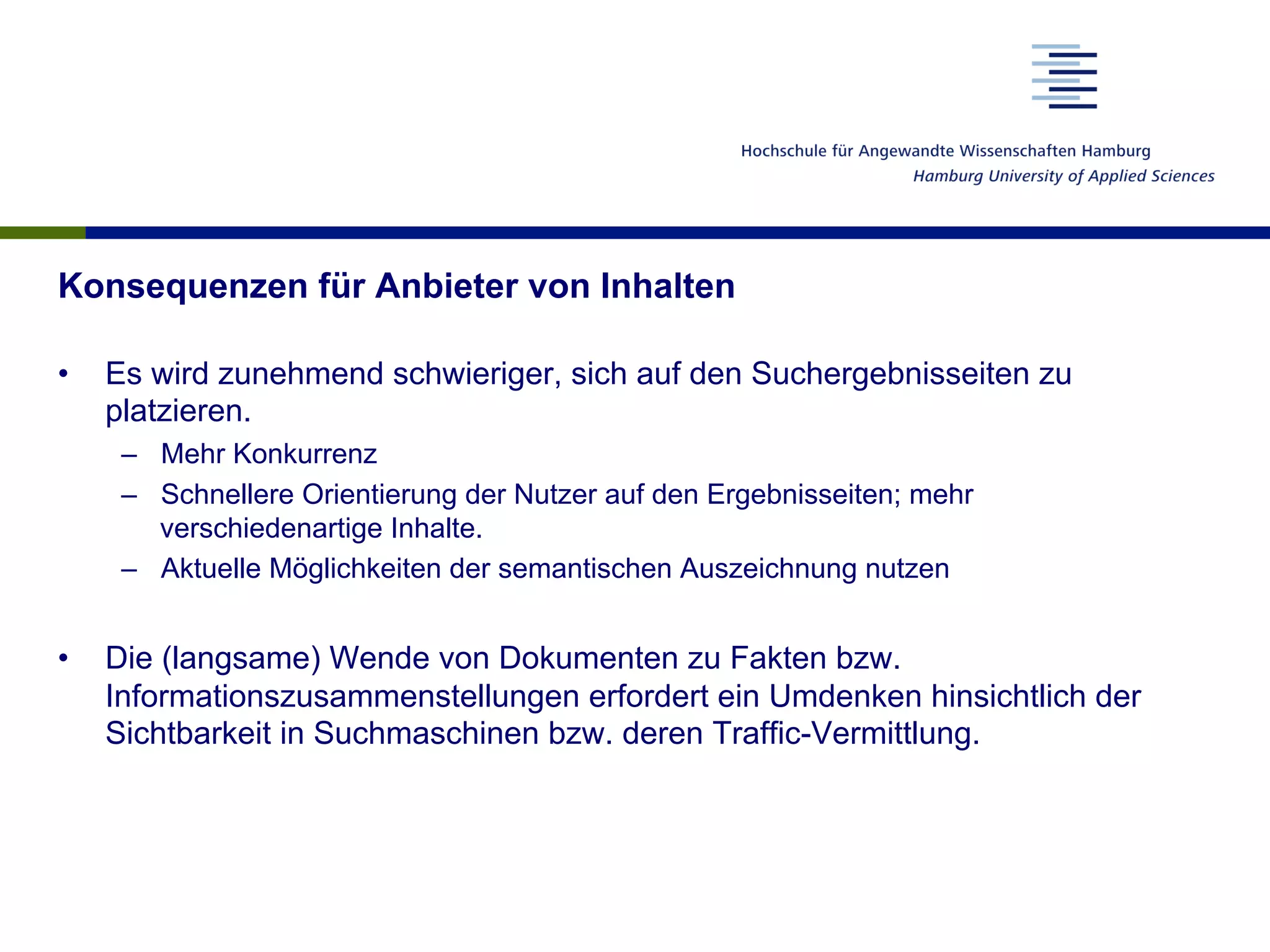 Hochschule für Angewandte Wissenschaften Hamburg
Hamburg University of Applied Sciences

Konsequenzen für Anbieter von Inhalten

• Es wird zunehmend schwieriger, sich auf den Suchergebnisseiten zu platzieren.
– Mehr Konkurrenz
– Schnellere Orientierung der Nutzer auf den Ergebnisseiten; mehr verschiedenartige Inhalte.
– Aktuelle Möglichkeiten der semantischen Auszeichnung nutzen

• Die (langsame) Wende von Dokumenten zu Fakten bzw. Informationszusammenstellungen erfordert ein Umdenken hinsichtlich der Sichtbarkeit in Suchmaschinen bzw. deren Traffic-Vermittlung.